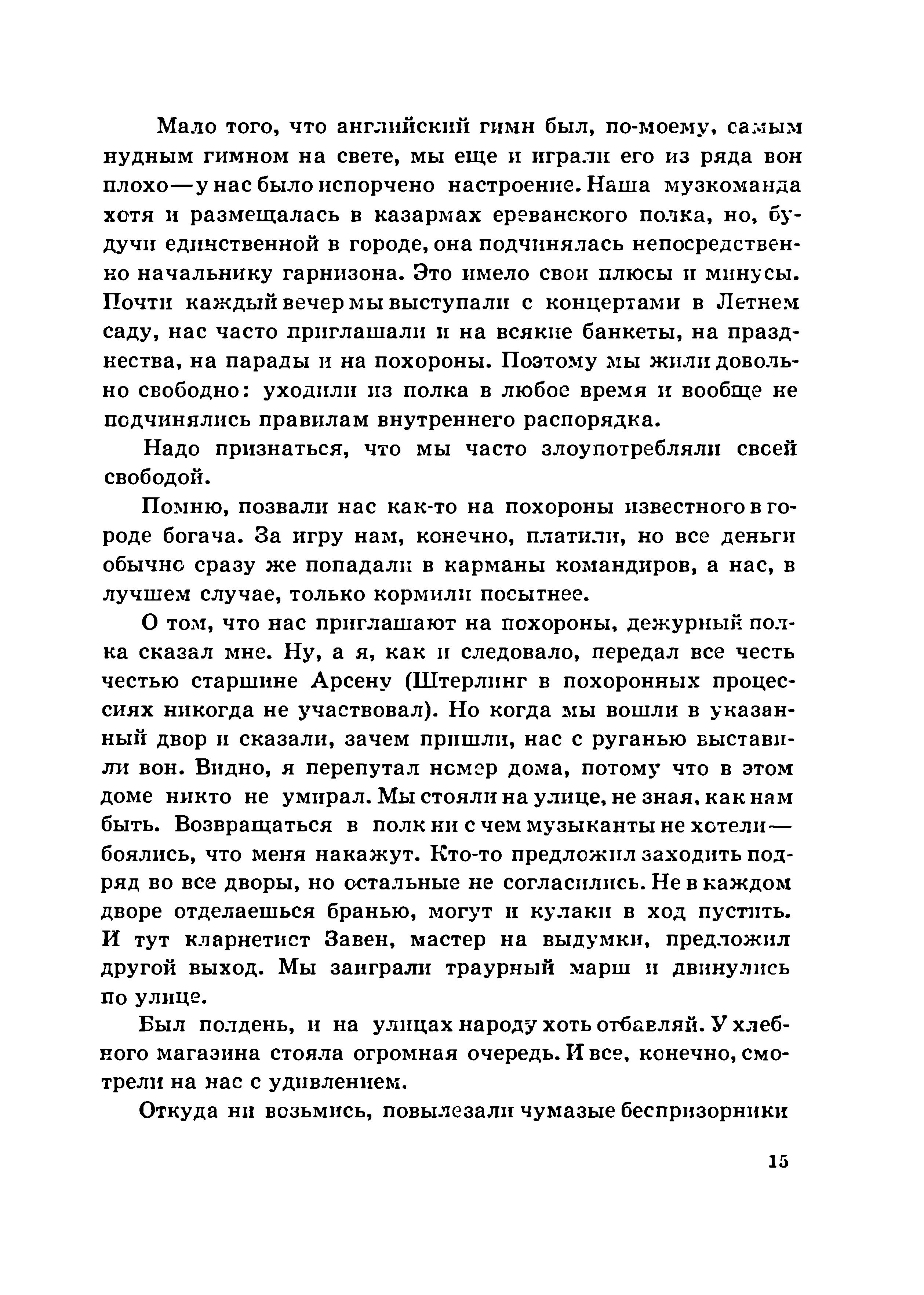 Мало того, что английский гимн был, по-моему, самым нудным гимном на свете, мы еще и играли его из ряда вон плохо — у нас было испорчено настроение. Наша музкоманда хотя и размещалась в казармах ереванского полка, но, будучи единственной в городе, она подчинялась непосредственно начальнику гарнизона. Это имело свои плюсы и минусы. Почти каждый вечер мы выступали с концертами в Летнем саду, нас часто приглашали и на всякие банкеты, на празднества, на парады и на похороны. Поэтому мы жили довольно свободно: уходили из полка в любое время и вообще не подчинялись правилам внутреннего распорядка.

Надо признаться, что мы часто злоупотребляли своей свободой.

Помню, позвали нас как-то на похороны известного в городе богача. За игру нам, конечно, платили, но все деньги обычно сразу же попадали в карманы командиров, а нас, в лучшем случае, только кормили посытнее.

О том, что нас приглашают на похороны, дежурный полка сказал мне. Ну, а я, как и следовало, передал все честь честью старшине Арсену (Штерлинг в похоронных процессиях никогда не участвовал). Но когда мы вошли в указанный двор и сказали, зачем пришли, нас с руганью выставили вон. Видно, я перепутал номер дома, потому что в этом доме никто не умирал. Мы стояли на улице, не зная, как нам быть. Возвращаться в полк ни с чем музыканты не хотели — боялись, что меня накажут. Кто-то предложил заходить подряд во все дворы, но остальные не согласились. Не в каждом дворе отделаешься бранью, могут и кулаки в ход пустить. И тут кларнетист Завен, мастер на выдумки, предложил другой выход. Мы заиграли траурный марш и двинулись по улице.

Был полдень, и на улицах народу хоть отбавляй. У хлебного магазина стояла огромная очередь. И все, конечно, смотрели на нас с удивлением.

Откуда ни возьмись, повылезали чумазые беспризорники

15